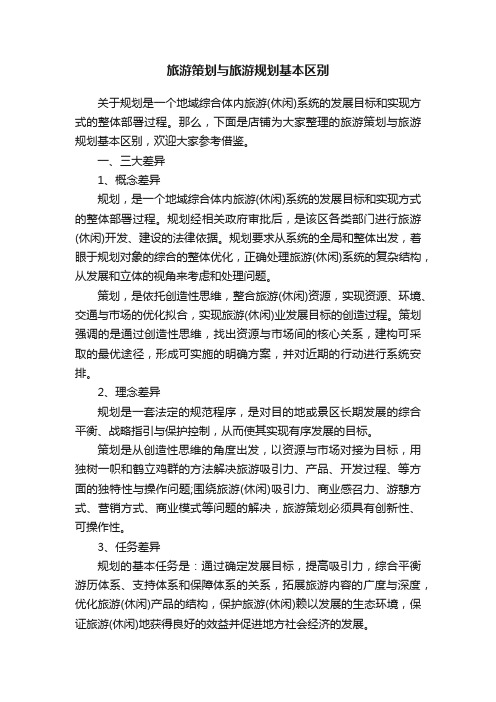 旅游策划与旅游规划基本区别

关于规划是一个地域综合体内旅游(休闲)系统的发展目标和实现方式的整体部署过程。那么，下面是店铺为大家整理的旅游策划与旅游规划基本区别，欢迎大家参考借鉴。

一、三大差异

1、概念差异

规划，是一个地域综合体内旅游(休闲)系统的发展目标和实现方式的整体部署过程。规划经相关政府审批后，是该区各类部门进行旅游(休闲)开发、建设的法律依据。规划要求从系统的全局和整体出发，着眼于规划对象的综合的整体优化，正确处理旅游(休闲)系统的复杂结构，从发展和立体的视角来考虑和处理问题。

策划，是依托创造性思维，整合旅游(休闲)资源，实现资源、环境、交通与市场的优化拟合，实现旅游(休闲)业发展目标的创造过程。策划强调的是通过创造性思维，找出资源与市场间的核心关系，建构可采取的最优途径，形成可实施的明确方案，并对近期的行动进行系统安排。

2、理念差异

规划是一套法定的规范程序，是对目的地或景区长期发展的综合平衡、战略指引与保护控制，从而使其实现有序发展的目标。

策划是从创造性思维的角度出发，以资源与市场对接为目标，用独树一帜和鹤立鸡群的方法解决旅游吸引力、产品、开发过程、等方面的独特性与操作问题;围绕旅游(休闲)吸引力、商业感召力、游憩方式、营销方式、商业模式等问题的解决，旅游策划必须具有创新性、可操作性。

3、任务差异

规划的基本任务是：通过确定发展目标，提高吸引力，综合平衡游历体系、支持体系和保障体系的关系，拓展旅游内容的广度与深度，优化旅游(休闲)产品的结构，保护旅游(休闲)赖以发展的生态环境，保证旅游(休闲)地获得良好的效益并促进地方社会经济的发展。